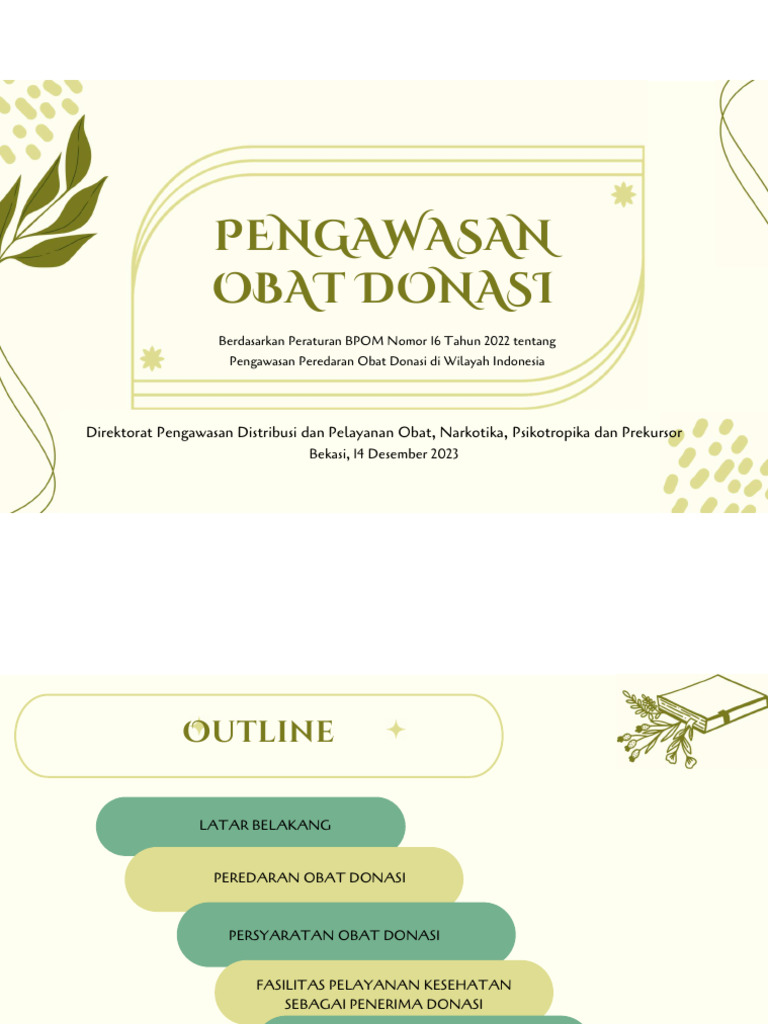 PENGAWASAN OBAT DONASI

Berdasarkan Peraturan BPOM Nomor 16 Tahun 2022 tentang Pengawasan Peredaran Obat Donasi di Wilayah Indonesia

Direktorat Pengawasan Distribusi dan Pelayanan Obat, Narkotika, Psikotropika dan Prekursor
Bekasi, 14 Desember 2023

OUTLINE

LATAR BELAKANG

PEREDARAN OBAT DONASI

PERSYARATAN OBAT DONASI

FASILITAS PELAYANAN KESEHATAN SEBAGAI PENERIMA DONASI